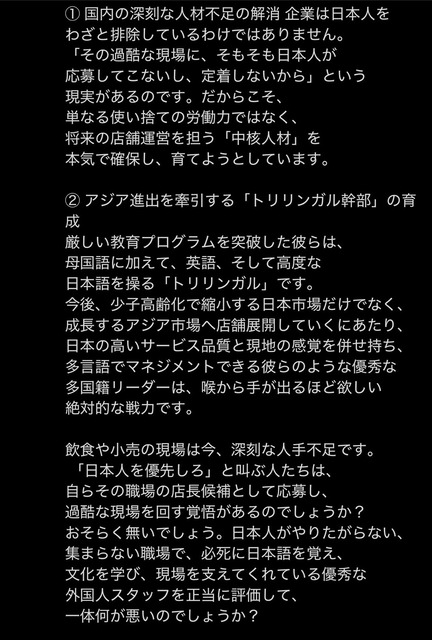 ① 国内の深刻な人材不足の解消 企業は日本人をわざと排除しているわけではありません。
「その過酷な現場に、そもそも日本人が応募してこないし、定着しないから」という現実があるのです。だからこそ、単なる使い捨ての労働力ではなく、将来の店舗運営を担う「中核人材」を本気で確保し、育てようとしています。

② アジア進出を牽引する「トリリンガル幹部」の育成
厳しい教育プログラムを突破した彼らは、母国語に加えて、英語、そして高度な日本語を操る「トリリンガル」です。
今後、少子高齢化で縮小する日本市場だけでなく、成長するアジア市場へ店舗展開していくにあたり、日本の高いサービス品質と現地の感覚を併せ持ち、多言語でマネジメントできる彼らのような優秀な多国籍リーダーは、喉から手が出るほど欲しい絶対的な戦力です。

飲食や小売の現場は今、深刻な人手不足です。
「日本人を優先しろ」と叫ぶ人たちは、自らその職場の店長候補として応募し、過酷な現場を回す覚悟があるのでしょうか？
おそらく無いでしょう。日本人がやりたがらない、集まらない職場で、必死に日本語を覚え、文化を学び、現場を支えてくれている優秀な外国人スタッフを正当に評価して、一体何が悪いのでしょうか？